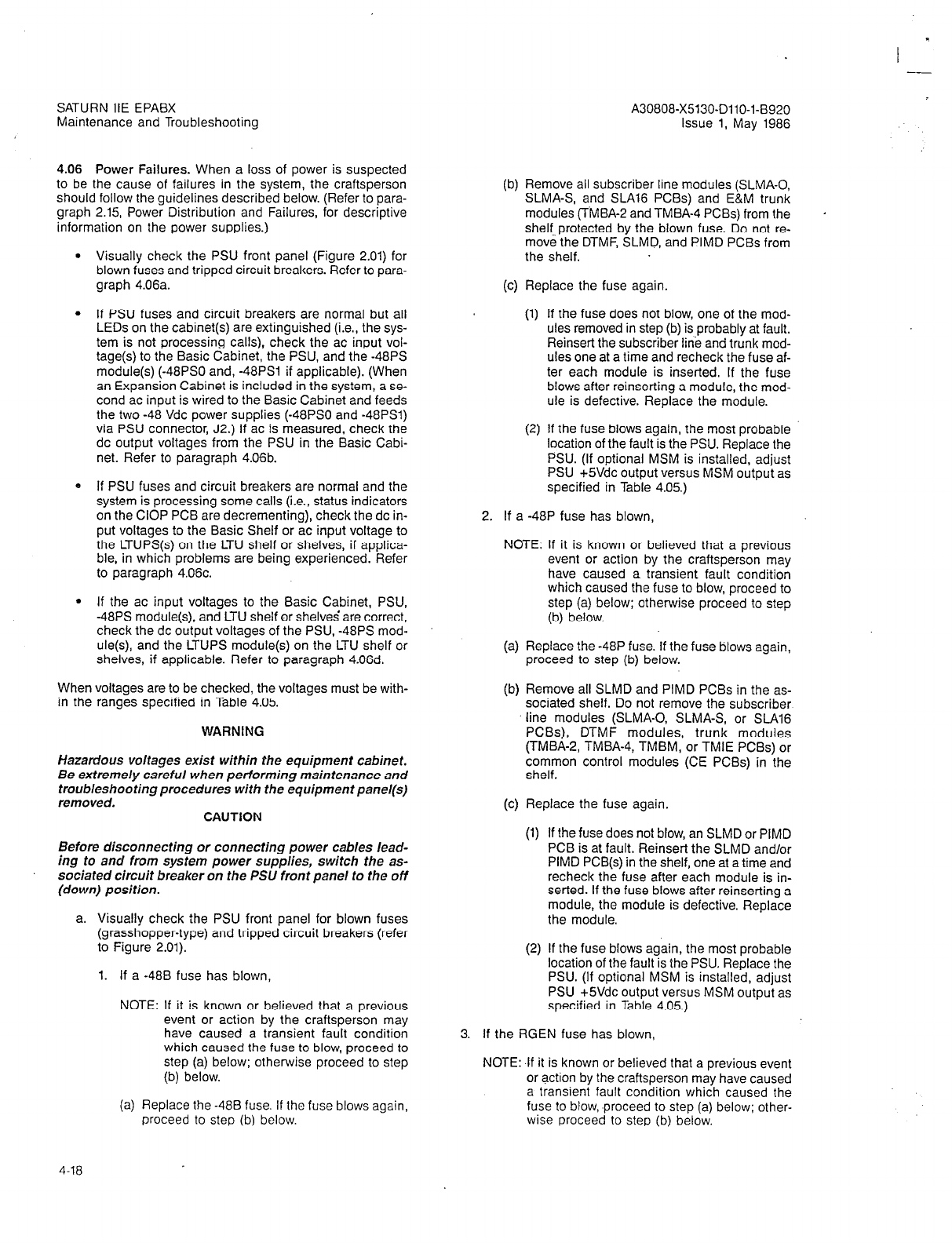 SATURN IIE EPABX
Maintenance and Troubleshooting

A30808-X5130-D110-1-B920
Issue 1, May 1986

4.06 Power Failures. When a loss of power is suspected to be the cause of failures in the system, the craftsperson should follow the guidelines described below. (Refer to paragraph 2.15, Power Distribution and Failures, for descriptive information on the power supplies.)

• Visually check the PSU front panel (Figure 2.01) for blown fuses and tripped circuit breakers. Refer to paragraph 4.06a.

• If PSU fuses and circuit breakers are normal but all LEDs on the cabinet(s) are extinguished (i.e., the system is not processing calls), check the ac input voltage(s) to the Basic Cabinet, the PSU, and the -48PS module(s) (-48PS0 and, -48PS1 if applicable). (When an Expansion Cabinet is included in the system, a second ac input is wired to the Basic Cabinet and feeds the two -48 Vdc power supplies (-48PS0 and -48PS1) via PSU connector, J2.) If ac is measured, check the dc output voltages from the PSU in the Basic Cabinet. Refer to paragraph 4.06b.

• If PSU fuses and circuit breakers are normal and the system is processing some calls (i.e., status indicators on the CIOP PCB are decrementing), check the dc input voltages to the Basic Shelf or ac input voltage to the LTUPS(s) on the LTU shelf or shelves, if applicable, in which problems are being experienced. Refer to paragraph 4.06c.

• If the ac input voltages to the Basic Cabinet, PSU, -48PS module(s), and LTU shelf or shelves are correct, check the dc output voltages of the PSU, -48PS module(s), and the LTUPS module(s) on the LTU shelf or shelves, if applicable. Refer to paragraph 4.06d.

When voltages are to be checked, the voltages must be within the ranges specified in Table 4.05.

WARNING

Hazardous voltages exist within the equipment cabinet. Be extremely careful when performing maintenance and troubleshooting procedures with the equipment panel(s) removed.

CAUTION

Before disconnecting or connecting power cables leading to and from system power supplies, switch the associated circuit breaker on the PSU front panel to the off (down) position.

a. Visually check the PSU front panel for blown fuses (grasshopper-type) and tripped circuit breakers (refer to Figure 2.01).

1. If a -48B fuse has blown,

NOTE: If it is known or believed that a previous event or action by the craftsperson may have caused a transient fault condition which caused the fuse to blow, proceed to step (a) below; otherwise proceed to step (b) below.

(a) Replace the -48B fuse. If the fuse blows again, proceed to step (b) below.

(b) Remove all subscriber line modules (SLMA-O, SLMA-S, and SLA16 PCBs) and E&M trunk modules (TMBA-2 and TMBA-4 PCBs) from the shelf protected by the blown fuse. Do not remove the DTMF, SLMD, and PIMD PCBs from the shelf.

(c) Replace the fuse again.

(1) If the fuse does not blow, one of the modules removed in step (b) is probably at fault. Reinsert the subscriber line and trunk modules one at a time and recheck the fuse after each module is inserted. If the fuse blows after reinserting a module, the module is defective. Replace the module.

(2) If the fuse blows again, the most probable location of the fault is the PSU. Replace the PSU. (If optional MSM is installed, adjust PSU +5Vdc output versus MSM output as specified in Table 4.05.)

2. If a -48P fuse has blown,

NOTE: If it is known or believed that a previous event or action by the craftsperson may have caused a transient fault condition which caused the fuse to blow, proceed to step (a) below; otherwise proceed to step (b) below.

(a) Replace the -48P fuse. If the fuse blows again, proceed to step (b) below.

(b) Remove all SLMD and PIMD PCBs in the associated shelf. Do not remove the subscriber line modules (SLMA-O, SLMA-S, or SLA16 PCBs), DTMF modules, trunk modules (TMBA-2, TMBA-4, TMBM, or TMIE PCBs) or common control modules (CE PCBs) in the shelf.

(c) Replace the fuse again.

(1) If the fuse does not blow, an SLMD or PIMD PCB is at fault. Reinsert the SLMD and/or PIMD PCB(s) in the shelf, one at a time and recheck the fuse after each module is inserted. If the fuse blows after reinserting a module, the module is defective. Replace the module.

(2) If the fuse blows again, the most probable location of the fault is the PSU. Replace the PSU. (If optional MSM is installed, adjust PSU +5Vdc output versus MSM output as specified in Table 4.05.)

3. If the RGEN fuse has blown,

NOTE: If it is known or believed that a previous event or action by the craftsperson may have caused a transient fault condition which caused the fuse to blow, proceed to step (a) below; otherwise proceed to step (b) below.

4-18